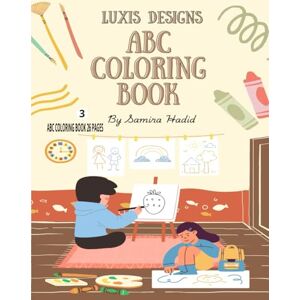 LUXIS DESIGNS
ABC COLORING BOOK

3
ABC COLORING BOOK 26 PAGES

By Samira Hadid